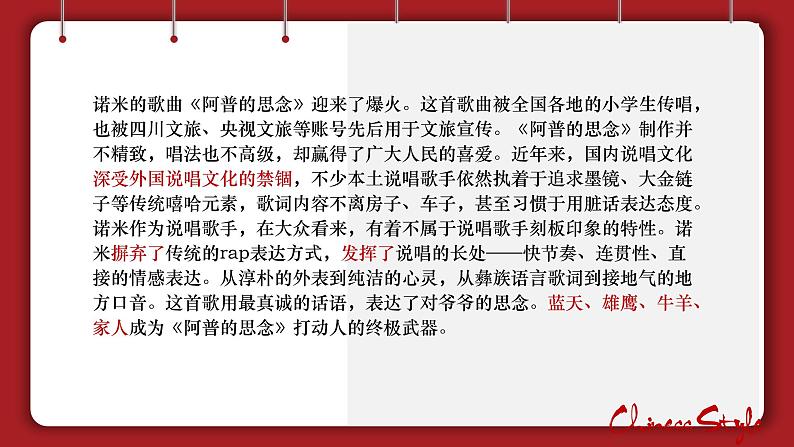 诺米的歌曲《阿普的思念》迎来了爆火。这首歌曲被全国各地的小学生传唱，也被四川文旅、央视文旅等账号先后用于文旅宣传。《阿普的思念》制作并不精致，唱法也不高级，却赢得了广大人民的喜爱。近年来，国内说唱文化深受外国说唱文化的禁锢，不少本土说唱歌手依然执着于追求墨镜、大金链子等传统嘻哈元素，歌词内容不离房子、车子，甚至习惯于用脏话表达态度。诺米作为说唱歌手，在大众看来，有着不属于说唱歌手刻板印象的特性。诺米摒弃了传统的rap表达方式，发挥了说唱的长处——快节奏、连贯性、直接的情感表达。从淳朴的外表到纯洁的心灵，从彝族语言歌词到接地气的地方口音。这首歌用最真诚的话语，表达了对爷爷的思念。蓝天、雄鹰、牛羊、家人成为《阿普的思念》打动人的终极武器。

Chinese Style